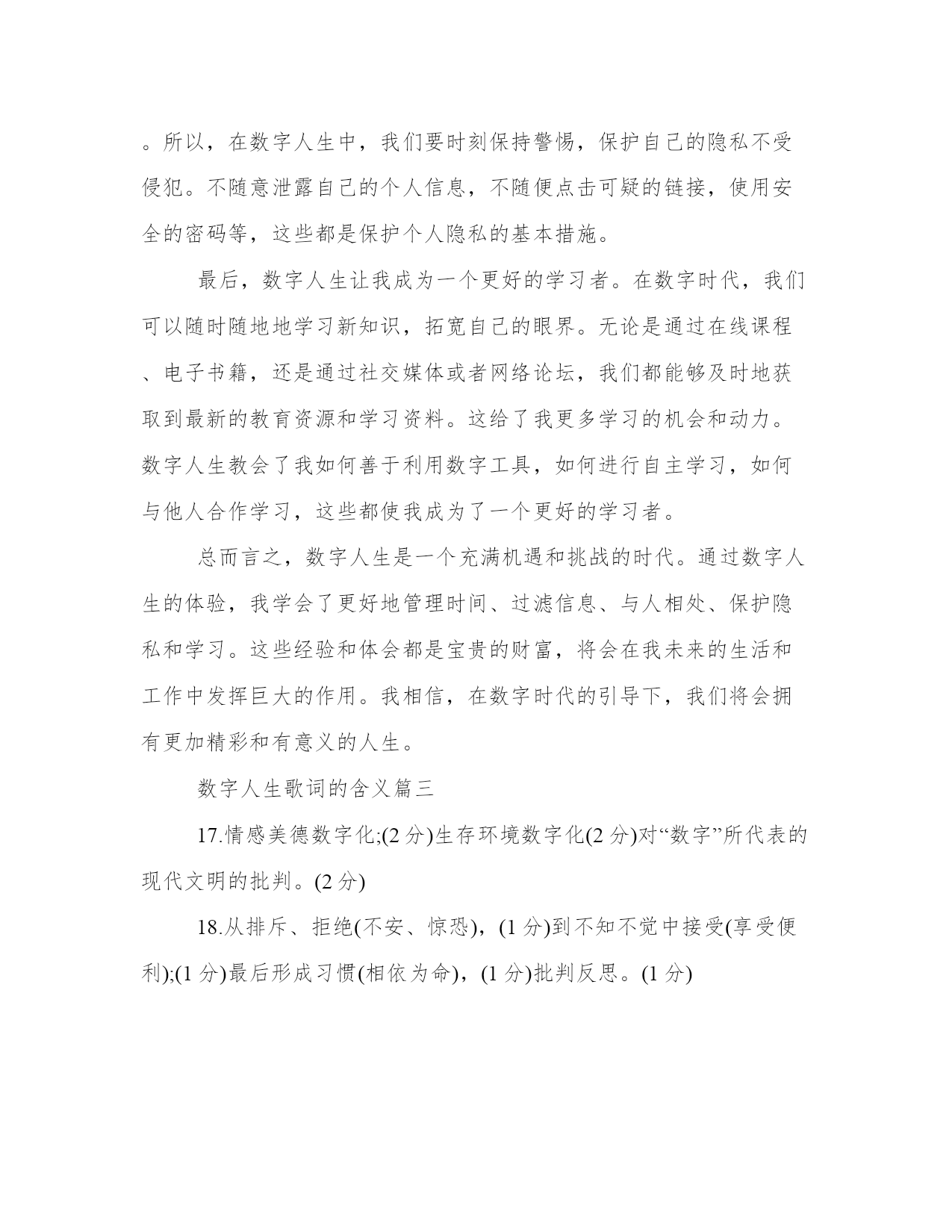 。所以，在数字人生中，我们要时刻保持警惕，保护自己的隐私不受侵犯。不随意泄露自己的个人信息，不随便点击可疑的链接，使用安全的密码等，这些都是保护个人隐私的基本措施。

最后，数字人生让我成为一个更好的学习者。在数字时代，我们可以随时随地地学习新知识，拓宽自己的眼界。无论是通过在线课程、电子书籍，还是通过社交媒体或者网络论坛，我们都能够及时地获取到最新的教育资源和学习资料。这给了我更多学习的机会和动力。数字人生教会了我如何善于利用数字工具，如何进行自主学习，如何与他人合作学习，这些都使我成为了一个更好的学习者。

总而言之，数字人生是一个充满机遇和挑战的时代。通过数字人生的体验，我学会了更好地管理时间、过滤信息、与人相处、保护隐私和学习。这些经验和体会都是宝贵的财富，将会在我未来的生活和工作中发挥巨大的作用。我相信，在数字时代的引导下，我们将会拥有更加精彩和有意义的人生。

数字人生歌词的含义篇三

17.情感美德数字化;(2 分)生存环境数字化(2 分)对“数字”所代表的现代文明的批判。(2 分)

18.从排斥、拒绝(不安、惊恐)，(1 分)到不知不觉中接受(享受便利);(1 分)最后形成习惯(相依为命)，(1 分)批判反思。(1 分)